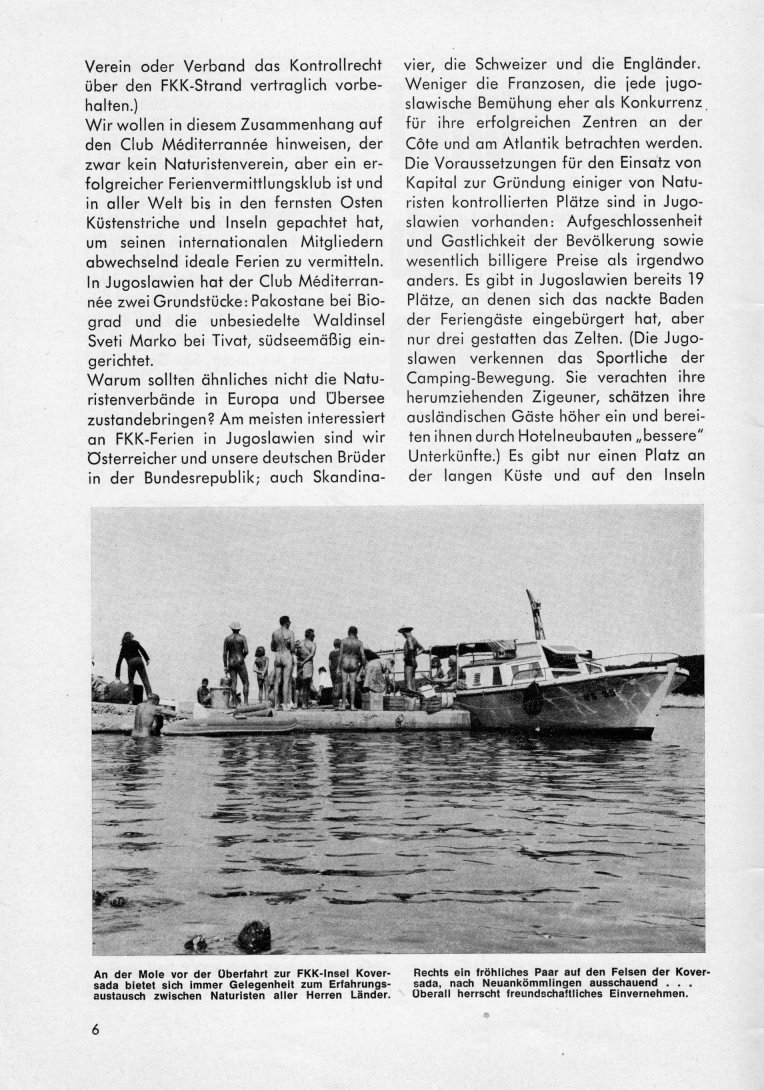 Verein oder Verband das Kontrollrecht über den FKK-Strand vertraglich vorbehalten.)

Wir wollen in diesem Zusammenhang auf den Club Méditerrannée hinweisen, der zwar kein Naturistenverein, aber ein erfolgreicher Ferienvermittlungsklub ist und in aller Welt bis in den fernsten Osten Küstenstriche und Inseln gepachtet hat, um seinen internationalen Mitgliedern abwechselnd ideale Ferien zu vermitteln. In Jugoslawien hat der Club Méditerrannée zwei Grundstücke: Pakostane bei Biograd und die unbesiedelte Waldinsel Sveti Marko bei Tivat, südseemäßig eingerichtet.

Warum sollten ähnliches nicht die Naturistenverbände in Europa und Übersee zustandebringen? Am meisten interessiert an FKK-Ferien in Jugoslawien sind wir Österreicher und unsere deutschen Brüder in der Bundesrepublik; auch Skandinavier, die Schweizer und die Engländer. Weniger die Franzosen, die jede jugoslawische Bemühung eher als Konkurrenz für ihre erfolgreichen Zentren an der Côte und am Atlantik betrachten werden. Die Voraussetzungen für den Einsatz von Kapital zur Gründung einiger von Naturisten kontrollierten Plätze sind in Jugoslawien vorhanden: Aufgeschlossenheit und Gastlichkeit der Bevölkerung sowie wesentlich billigere Preise als irgendwo anders. Es gibt in Jugoslawien bereits 19 Plätze, an denen sich das nackte Baden der Feriengäste eingebürgert hat, aber nur drei gestatten das Zelten. (Die Jugoslawen verkennen das Sportliche der Camping-Bewegung. Sie verachten ihre herumziehenden Zigeuner, schätzen ihre ausländischen Gäste höher ein und bereiten ihnen durch Hotelneubauten „bessere" Unterkünfte.) Es gibt nur einen Platz an der langen Küste und auf den Inseln

An der Mole vor der Überfahrt zur FKK-Insel Koversada bietet sich immer Gelegenheit zum Erfahrungsaustausch zwischen Naturisten aller Herren Länder.

Rechts ein fröhliches Paar auf den Felsen der Koversada, nach Neuankömmlingen ausschauend . . . Überall herrscht freundschaftliches Einvernehmen.

6